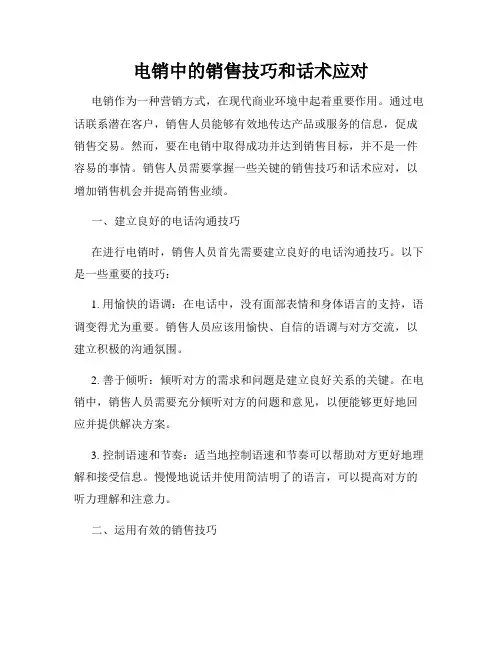 电销中的销售技巧和话术应对

电销作为一种营销方式，在现代商业环境中起着重要作用。通过电话联系潜在客户，销售人员能够有效地传达产品或服务的信息，促成销售交易。然而，要在电销中取得成功并达到销售目标，并不是一件容易的事情。销售人员需要掌握一些关键的销售技巧和话术应对，以增加销售机会并提高销售业绩。

一、建立良好的电话沟通技巧

在进行电销时，销售人员首先需要建立良好的电话沟通技巧。以下是一些重要的技巧：

1. 用愉快的语调：在电话中，没有面部表情和身体语言的支持，语调变得尤为重要。销售人员应该用愉快、自信的语调与对方交流，以建立积极的沟通氛围。

2. 善于倾听：倾听对方的需求和问题是建立良好关系的关键。在电销中，销售人员需要充分倾听对方的问题和意见，以便能够更好地回应并提供解决方案。

3. 控制语速和节奏：适当地控制语速和节奏可以帮助对方更好地理解和接受信息。慢慢地说话并使用简洁明了的语言，可以提高对方的听力理解和注意力。

二、运用有效的销售技巧